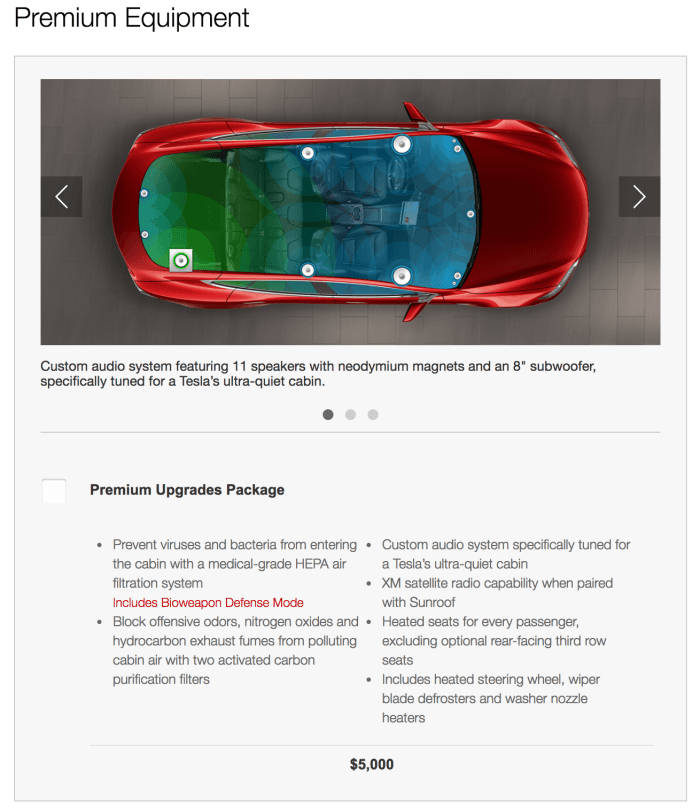 Premium Equipment

Custom audio system featuring 11 speakers with neodymium magnets and an 8" subwoofer, specifically tuned for a Tesla's ultra-quiet cabin.

Premium Upgrades Package

- Prevent viruses and bacteria from entering the cabin with a medical-grade HEPA air filtration system
Includes Bioweapon Defense Mode
- Block offensive odors, nitrogen oxides and hydrocarbon exhaust fumes from polluting cabin air with two activated carbon purification filters

- Custom audio system specifically tuned for a Tesla's ultra-quiet cabin
- XM satellite radio capability when paired with Sunroof
- Heated seats for every passenger, excluding optional rear-facing third row seats
- Includes heated steering wheel, wiper blade defrosters and washer nozzle heaters

$5,000